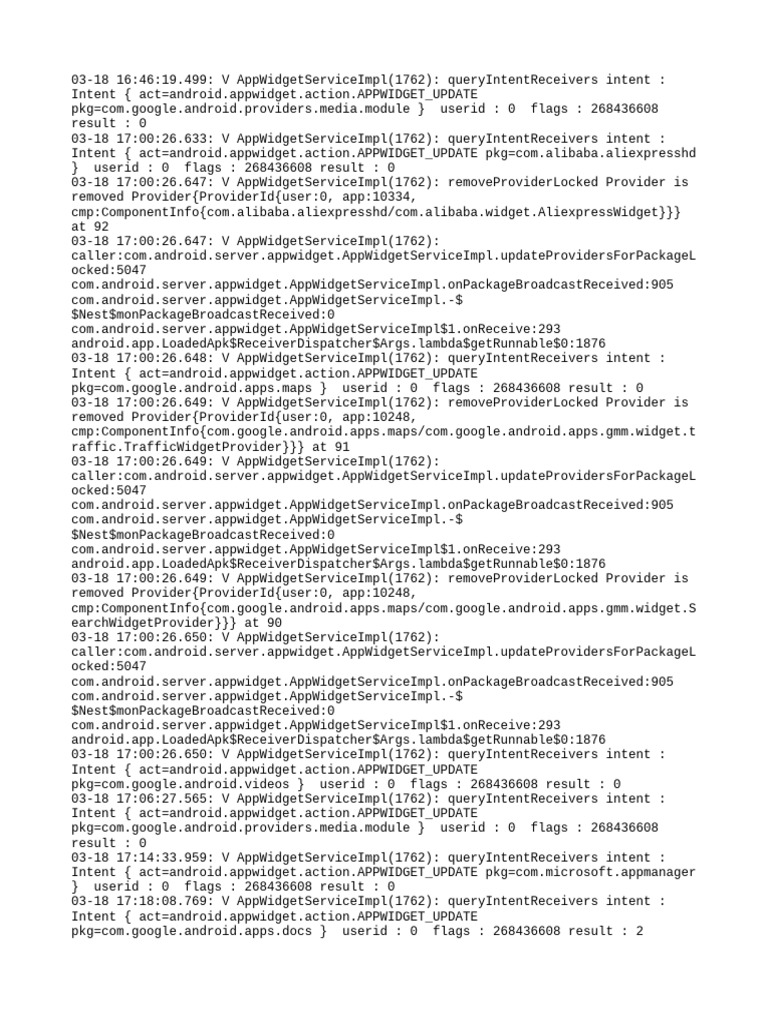 03-18 16:46:19.499: V AppWidgetServiceImpl(1762): queryIntentReceivers intent : Intent { act=android.appwidget.action.APPWIDGET_UPDATE pkg=com.google.android.providers.media.module }  userid : 0  flags : 268436608 result : 0
03-18 17:00:26.633: V AppWidgetServiceImpl(1762): queryIntentReceivers intent : Intent { act=android.appwidget.action.APPWIDGET_UPDATE pkg=com.alibaba.aliexpresshd }  userid : 0  flags : 268436608 result : 0
03-18 17:00:26.647: V AppWidgetServiceImpl(1762): removeProviderLocked Provider is removed Provider{ProviderId{user:0, app:10334, cmp:ComponentInfo{com.alibaba.aliexpresshd/com.alibaba.widget.AliexpressWidget}}} at 92
03-18 17:00:26.647: V AppWidgetServiceImpl(1762): caller:com.android.server.appwidget.AppWidgetServiceImpl.updateProvidersForPackageLocked:5047 com.android.server.appwidget.AppWidgetServiceImpl.onPackageBroadcastReceived:905 com.android.server.appwidget.AppWidgetServiceImpl.-$$Nest$monPackageBroadcastReceived:0 com.android.server.appwidget.AppWidgetServiceImpl$1.onReceive:293 android.app.LoadedApk$ReceiverDispatcher$Args.lambda$getRunnable$0:1876
03-18 17:00:26.648: V AppWidgetServiceImpl(1762): queryIntentReceivers intent : Intent { act=android.appwidget.action.APPWIDGET_UPDATE pkg=com.google.android.apps.maps }  userid : 0  flags : 268436608 result : 0
03-18 17:00:26.649: V AppWidgetServiceImpl(1762): removeProviderLocked Provider is removed Provider{ProviderId{user:0, app:10248, cmp:ComponentInfo{com.google.android.apps.maps/com.google.android.apps.gmm.widget.traffic.TrafficWidgetProvider}}} at 91
03-18 17:00:26.649: V AppWidgetServiceImpl(1762): caller:com.android.server.appwidget.AppWidgetServiceImpl.updateProvidersForPackageLocked:5047 com.android.server.appwidget.AppWidgetServiceImpl.onPackageBroadcastReceived:905 com.android.server.appwidget.AppWidgetServiceImpl.-$$Nest$monPackageBroadcastReceived:0 com.android.server.appwidget.AppWidgetServiceImpl$1.onReceive:293 android.app.LoadedApk$ReceiverDispatcher$Args.lambda$getRunnable$0:1876
03-18 17:00:26.649: V AppWidgetServiceImpl(1762): removeProviderLocked Provider is removed Provider{ProviderId{user:0, app:10248, cmp:ComponentInfo{com.google.android.apps.maps/com.google.android.apps.gmm.widget.SearchWidgetProvider}}} at 90
03-18 17:00:26.650: V AppWidgetServiceImpl(1762): caller:com.android.server.appwidget.AppWidgetServiceImpl.updateProvidersForPackageLocked:5047 com.android.server.appwidget.AppWidgetServiceImpl.onPackageBroadcastReceived:905 com.android.server.appwidget.AppWidgetServiceImpl.-$$Nest$monPackageBroadcastReceived:0 com.android.server.appwidget.AppWidgetServiceImpl$1.onReceive:293 android.app.LoadedApk$ReceiverDispatcher$Args.lambda$getRunnable$0:1876
03-18 17:00:26.650: V AppWidgetServiceImpl(1762): queryIntentReceivers intent : Intent { act=android.appwidget.action.APPWIDGET_UPDATE pkg=com.google.android.videos }  userid : 0  flags : 268436608 result : 0
03-18 17:06:27.565: V AppWidgetServiceImpl(1762): queryIntentReceivers intent : Intent { act=android.appwidget.action.APPWIDGET_UPDATE pkg=com.google.android.providers.media.module }  userid : 0  flags : 268436608 result : 0
03-18 17:14:33.959: V AppWidgetServiceImpl(1762): queryIntentReceivers intent : Intent { act=android.appwidget.action.APPWIDGET_UPDATE pkg=com.microsoft.appmanager }  userid : 0  flags : 268436608 result : 0
03-18 17:18:08.769: V AppWidgetServiceImpl(1762): queryIntentReceivers intent : Intent { act=android.appwidget.action.APPWIDGET_UPDATE pkg=com.google.android.apps.docs }  userid : 0  flags : 268436608 result : 2